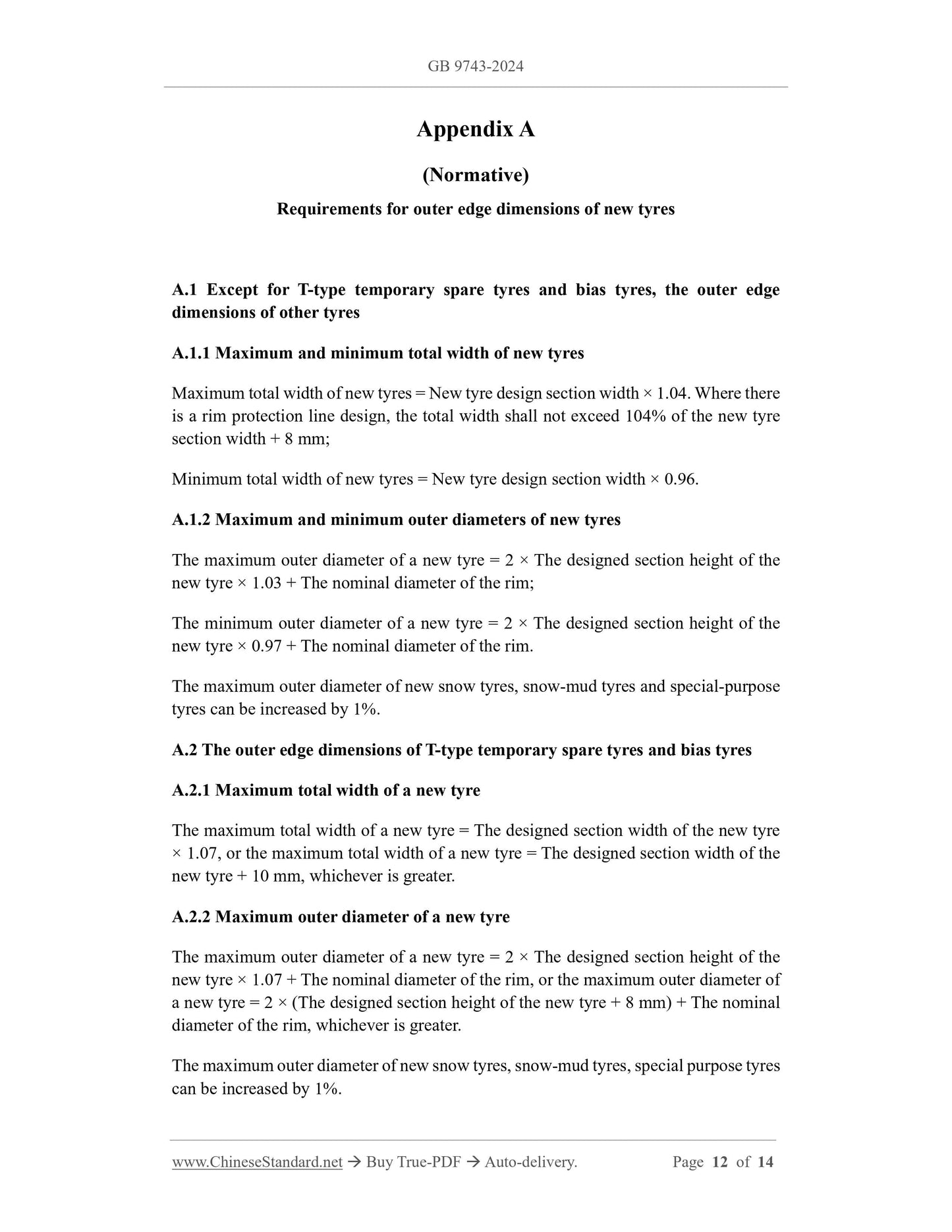 GB 9743-2024

Appendix A

(Normative)

Requirements for outer edge dimensions of new tyres

A.1 Except for T-type temporary spare tyres and bias tyres, the outer edge dimensions of other tyres

A.1.1 Maximum and minimum total width of new tyres

Maximum total width of new tyres = New tyre design section width × 1.04. Where there is a rim protection line design, the total width shall not exceed 104% of the new tyre section width + 8 mm;

Minimum total width of new tyres = New tyre design section width × 0.96.

A.1.2 Maximum and minimum outer diameters of new tyres

The maximum outer diameter of a new tyre = 2 × The designed section height of the new tyre × 1.03 + The nominal diameter of the rim;

The minimum outer diameter of a new tyre = 2 × The designed section height of the new tyre × 0.97 + The nominal diameter of the rim.

The maximum outer diameter of new snow tyres, snow-mud tyres and special-purpose tyres can be increased by 1%.

A.2 The outer edge dimensions of T-type temporary spare tyres and bias tyres

A.2.1 Maximum total width of a new tyre

The maximum total width of a new tyre = The designed section width of the new tyre × 1.07, or the maximum total width of a new tyre = The designed section width of the new tyre + 10 mm, whichever is greater.

A.2.2 Maximum outer diameter of a new tyre

The maximum outer diameter of a new tyre = 2 × The designed section height of the new tyre × 1.07 + The nominal diameter of the rim, or the maximum outer diameter of a new tyre = 2 × (The designed section height of the new tyre + 8 mm) + The nominal diameter of the rim, whichever is greater.

The maximum outer diameter of new snow tyres, snow-mud tyres, special purpose tyres can be increased by 1%.

www.ChineseStandard.net → Buy True-PDF → Auto-delivery. Page 12 of 14